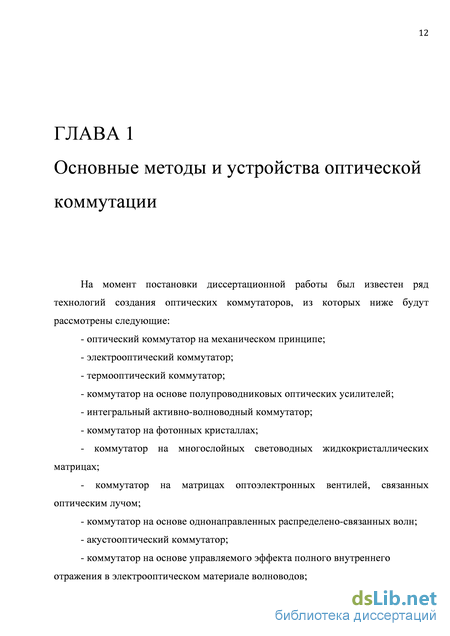 12

ГЛАВА 1

Основные методы и устройства оптической коммутации

На момент постановки диссертационной работы был известен ряд технологий создания оптических коммутаторов, из которых ниже будут рассмотрены следующие:

- оптический коммутатор на механическом принципе;

- электрооптический коммутатор;

- термооптический коммутатор;

- коммутатор на основе полупроводниковых оптических усилителей;

- интегральный активно-волноводный коммутатор;

- коммутатор на фотонных кристаллах;

- коммутатор на многослойных световодных жидкокристаллических матрицах;

- коммутатор на матрицах оптоэлектронных вентилей, связанных оптическим лучом;

- коммутатор на основе однонаправленных распределено-связанных волн;

- акустооптический коммутатор;

- коммутатор на основе управляемого эффекта полного внутреннего отражения в электрооптическом материале волноводов;

dsLib.net
библиотека диссертаций